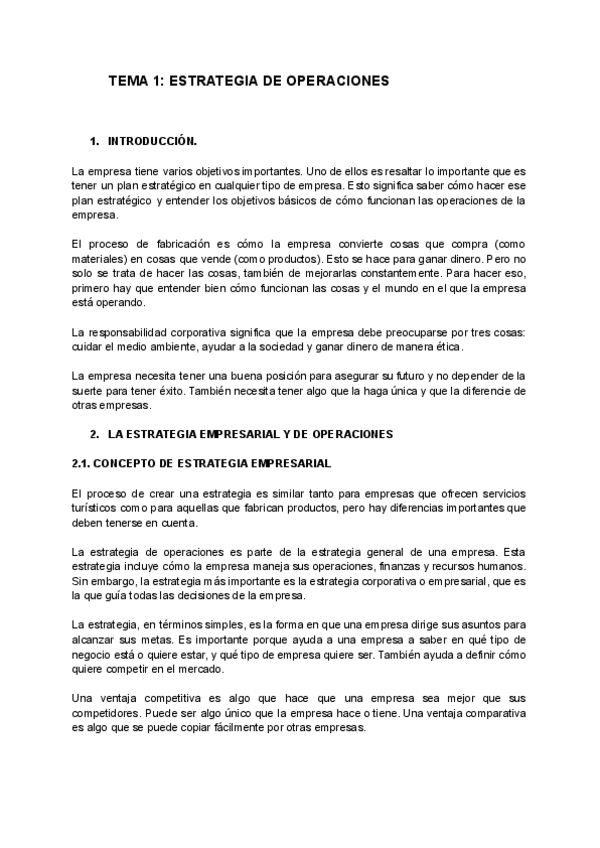 TEMA 1: ESTRATEGIA DE OPERACIONES

1. INTRODUCCIÓN.

La empresa tiene varios objetivos importantes. Uno de ellos es resaltar lo importante que es tener un plan estratégico en cualquier tipo de empresa. Esto significa saber cómo hacer ese plan estratégico y entender los objetivos básicos de cómo funcionan las operaciones de la empresa.

El proceso de fabricación es cómo la empresa convierte cosas que compra (como materiales) en cosas que vende (como productos). Esto se hace para ganar dinero. Pero no solo se trata de hacer las cosas, también de mejorarlas constantemente. Para hacer eso, primero hay que entender bien cómo funcionan las cosas y el mundo en el que la empresa está operando.

La responsabilidad corporativa significa que la empresa debe preocuparse por tres cosas: cuidar el medio ambiente, ayudar a la sociedad y ganar dinero de manera ética.

La empresa necesita tener una buena posición para asegurar su futuro y no depender de la suerte para tener éxito. También necesita tener algo que la haga única y que la diferencie de otras empresas.

2. LA ESTRATEGIA EMPRESARIAL Y DE OPERACIONES

2.1. CONCEPTO DE ESTRATEGIA EMPRESARIAL

El proceso de crear una estrategia es similar tanto para empresas que ofrecen servicios turísticos como para aquellas que fabrican productos, pero hay diferencias importantes que deben tenerse en cuenta.

La estrategia de operaciones es parte de la estrategia general de una empresa. Esta estrategia incluye cómo la empresa maneja sus operaciones, finanzas y recursos humanos. Sin embargo, la estrategia más importante es la estrategia corporativa o empresarial, que es la que guía todas las decisiones de la empresa.

La estrategia, en términos simples, es la forma en que una empresa dirige sus asuntos para alcanzar sus metas. Es importante porque ayuda a una empresa a saber en qué tipo de negocio está o quiere estar, y qué tipo de empresa quiere ser. También ayuda a definir cómo quiere competir en el mercado.

Una ventaja competitiva es algo que hace que una empresa sea mejor que sus competidores. Puede ser algo único que la empresa hace o tiene. Una ventaja comparativa es algo que se puede copiar fácilmente por otras empresas.